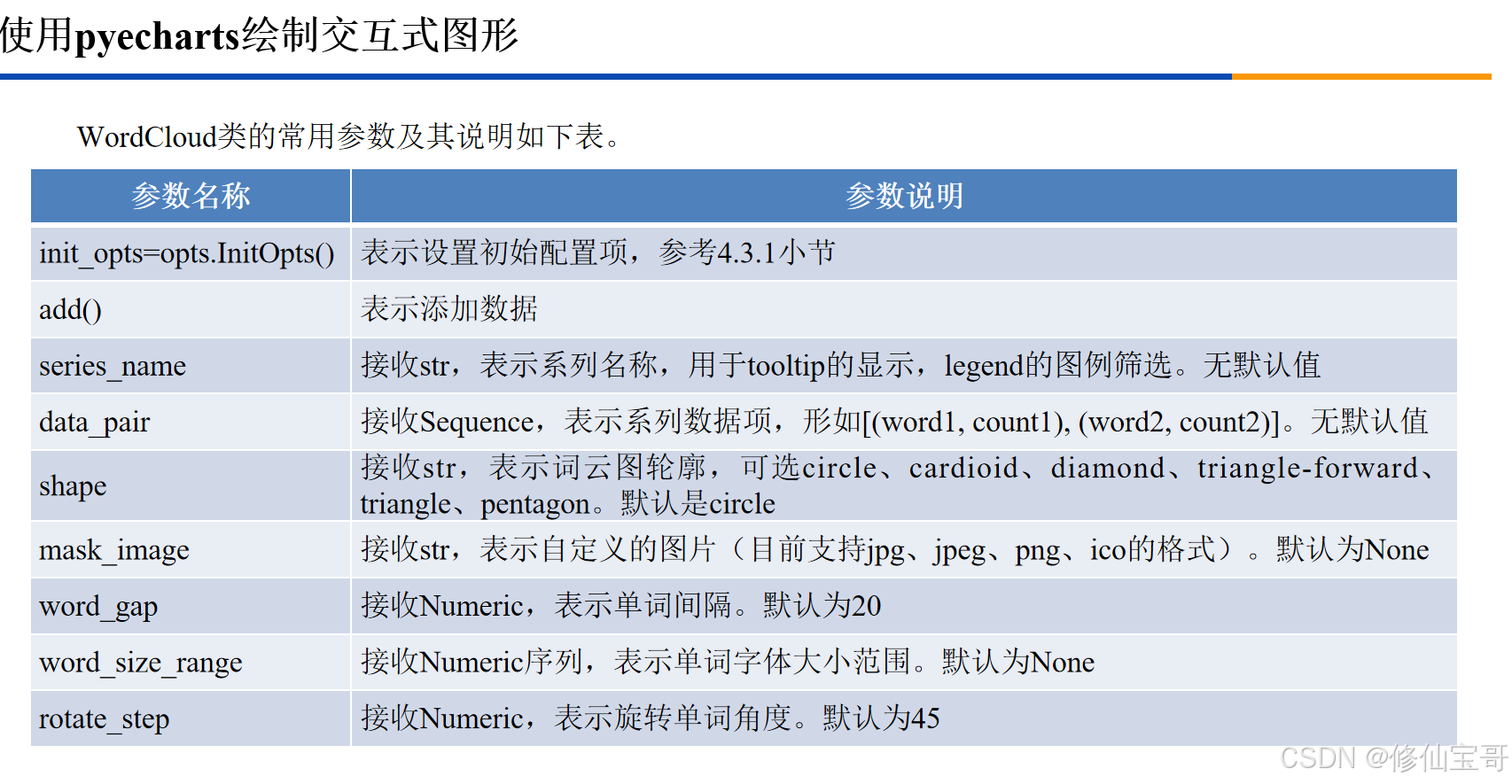 使用pyecharts绘制交互式图形

WordCloud类的常用参数及其说明如下表。

| 参数名称 | 参数说明 |
|---|---|
| init_opts=opts.InitOpts() | 表示设置初始配置项，参考4.3.1小节 |
| add() | 表示添加数据 |
| series_name | 接收str，表示系列名称，用于tooltip的显示，legend的图例筛选。无默认值 |
| data_pair | 接收Sequence，表示系列数据项，形如[(word1, count1), (word2, count2)]。无默认值 |
| shape | 接收str，表示词云图轮廓，可选circle、cardioid、diamond、triangle-forward、triangle、pentagon。默认是circle |
| mask_image | 接收str，表示自定义的图片（目前支持jpg、jpeg、png、ico的格式）。默认为None |
| word_gap | 接收Numeric，表示单词间隔。默认为20 |
| word_size_range | 接收Numeric序列，表示单词字体大小范围。默认为None |
| rotate_step | 接收Numeric，表示旋转单词角度。默认为45 |

CSDN @修仙宝哥